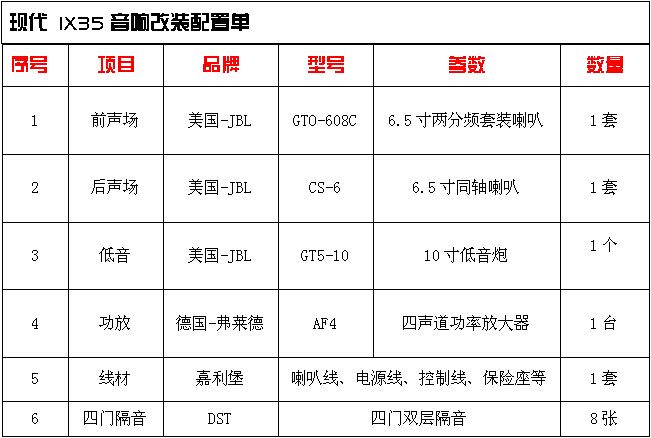 现代 IX35 音响改装配置单

| 序号 | 项目 | 品牌 | 型号 | 参数 | 数量 |
|---|---|---|---|---|---|
| 1 | 前声场 | 美国-JBL | GTO-608C | 6.5寸两分频套装喇叭 | 1套 |
| 2 | 后声场 | 美国-JBL | CS-6 | 6.5寸同轴喇叭 | 1套 |
| 3 | 低音 | 美国-JBL | GT5-10 | 10寸低音炮 | 1个 |
| 4 | 功放 | 德国-弗莱德 | AF4 | 四声道功率放大器 | 1台 |
| 5 | 线材 | 嘉利堡 | 喇叭线、电源线、控制线、保险座等 |  | 1套 |
| 6 | 四门隔音 | DST | 四门双层隔音 |  | 8张 |